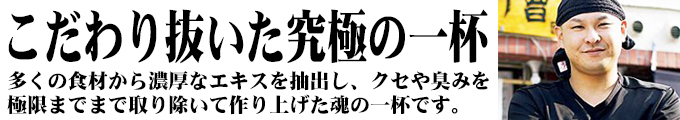 こだわり抜いた究極の一杯

多くの食材から濃厚なエキスを抽出し、クセや臭みを極限までまで取り除いて作り上げた魂の一杯です。